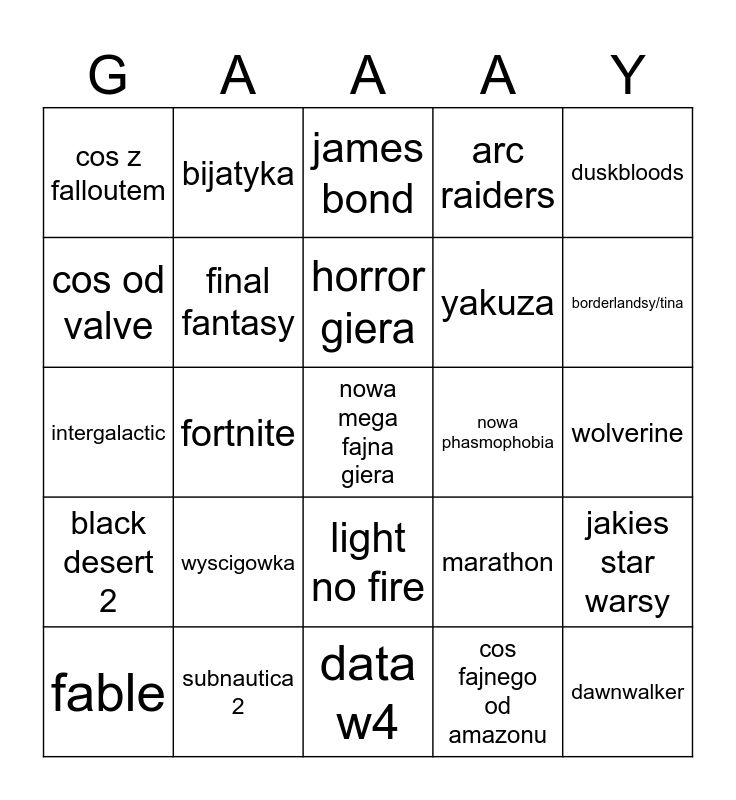 | G | A | A | A | Y |
|---|---|---|---|---|
| cos z falloutem | bijatyka | james bond | arc raiders | duskbloods |
| cos od valve | final fantasy | horror giera | yakuza | borderlandsy/tina |
| intergalactic | fortnite | nowa mega fajna giera | nowa phasmophobia | wolverine |
| black desert 2 | wyscigowka | light no fire | marathon | jakies star warsy |
| fable | subnautica 2 | data w4 | cos fajnego od amazonu | dawnwalker |